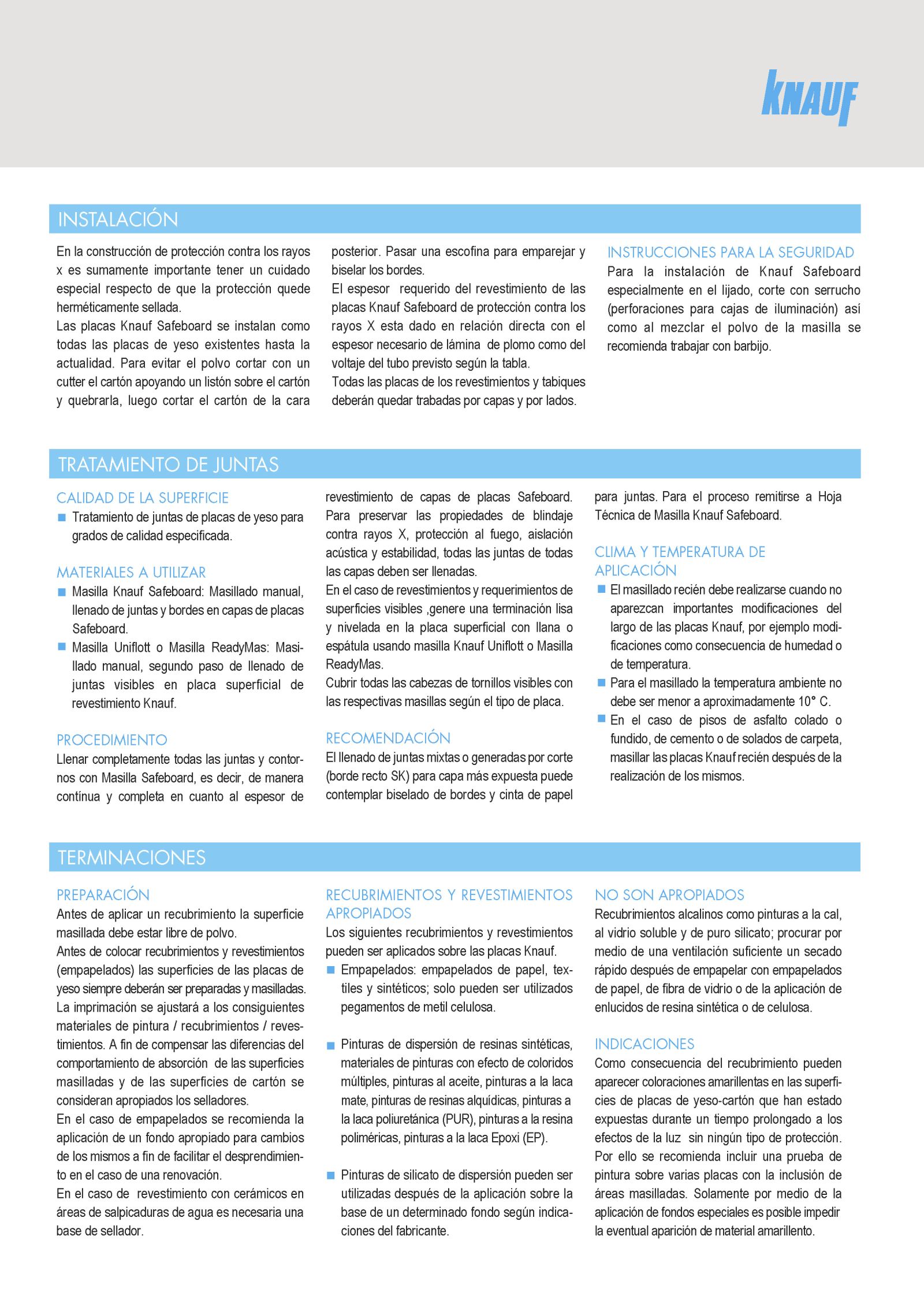 KNAUF

INSTALACIÓN

En la construcción de protección contra los rayos x es sumamente importante tener un cuidado especial respecto de que la protección quede herméticamente sellada.
Las placas Knauf Safeboard se instalan como todas las placas de yeso existentes hasta la actualidad. Para evitar el polvo cortar con un cutter el cartón apoyando un listón sobre el cartón y quebrarla, luego cortar el cartón de la cara posterior. Pasar una escofina para emparejar y biselar los bordes.
El espesor requerido del revestimiento de las placas Knauf Safeboard de protección contra los rayos X esta dado en relación directa con el espesor necesario de lámina de plomo como del voltaje del tubo previsto según la tabla.
Todas las placas de los revestimientos y tabiques deberán quedar trabadas por capas y por lados.

INSTRUCCIONES PARA LA SEGURIDAD
Para la instalación de Knauf Safeboard especialmente en el lijado, corte con serrucho (perforaciones para cajas de iluminación) así como al mezclar el polvo de la masilla se recomienda trabajar con barbijo.

TRATAMIENTO DE JUNTAS

CALIDAD DE LA SUPERFICIE
■ Tratamiento de juntas de placas de yeso para grados de calidad especificada.

MATERIALES A UTILIZAR
■ Masilla Knauf Safeboard: Masillado manual, llenado de juntas y bordes en capas de placas Safeboard.
■ Masilla Uniflott o Masilla ReadyMas: Masillado manual, segundo paso de llenado de juntas visibles en placa superficial de revestimiento Knauf.

PROCEDIMIENTO
Llenar completamente todas las juntas y contornos con Masilla Safeboard, es decir, de manera contínua y completa en cuanto al espesor de revestimiento de capas de placas Safeboard. Para preservar las propiedades de blindaje contra rayos X, protección al fuego, aislación acústica y estabilidad, todas las juntas de todas las capas deben ser llenadas.
En el caso de revestimientos y requerimientos de superficies visibles ,genere una terminación lisa y nivelada en la placa superficial con llana o espátula usando masilla Knauf Uniflott o Masilla ReadyMas.
Cubrir todas las cabezas de tornillos visibles con las respectivas masillas según el tipo de placa.

RECOMENDACIÓN
El llenado de juntas mixtas o generadas por corte (borde recto SK) para capa más expuesta puede contemplar biselado de bordes y cinta de papel para juntas. Para el proceso remitirse a Hoja Técnica de Masilla Knauf Safeboard.

CLIMA Y TEMPERATURA DE APLICACIÓN
■ El masillado recién debe realizarse cuando no aparezcan importantes modificaciones del largo de las placas Knauf, por ejemplo modificaciones como consecuencia de humedad o de temperatura.
■ Para el masillado la temperatura ambiente no debe ser menor a aproximadamente 10° C.
■ En el caso de pisos de asfalto colado o fundido, de cemento o de solados de carpeta, masillar las placas Knauf recién después de la realización de los mismos.

TERMINACIONES

PREPARACIÓN
Antes de aplicar un recubrimiento la superficie masillada debe estar libre de polvo.
Antes de colocar recubrimientos y revestimientos (empapelados) las superficies de las placas de yeso siempre deberán ser preparadas y masilladas.
La imprimación se ajustará a los consiguientes materiales de pintura / recubrimientos / revestimientos. A fin de compensar las diferencias del comportamiento de absorción de las superficies masilladas y de las superficies de cartón se consideran apropiados los selladores.
En el caso de empapelados se recomienda la aplicación de un fondo apropiado para cambios de los mismos a fin de facilitar el desprendimiento en el caso de una renovación.
En el caso de revestimiento con cerámicos en áreas de salpicaduras de agua es necesaria una base de sellador.

RECUBRIMIENTOS Y REVESTIMIENTOS APROPIADOS
Los siguientes recubrimientos y revestimientos pueden ser aplicados sobre las placas Knauf.
■ Empapelados: empapelados de papel, textiles y sintéticos; solo pueden ser utilizados pegamentos de metil celulosa.
■ Pinturas de dispersión de resinas sintéticas, materiales de pinturas con efecto de coloridos múltiples, pinturas al aceite, pinturas a la laca mate, pinturas de resinas alquídicas, pinturas a la laca poliuretánica (PUR), pinturas a la resina poliméricas, pinturas a la laca Epoxi (EP).
■ Pinturas de silicato de dispersión pueden ser utilizadas después de la aplicación sobre la base de un determinado fondo según indicaciones del fabricante.

NO SON APROPIADOS
Recubrimientos alcalinos como pinturas a la cal, al vidrio soluble y de puro silicato; procurar por medio de una ventilación suficiente un secado rápido después de empapelar con empapelados de papel, de fibra de vidrio o de la aplicación de enlucidos de resina sintética o de celulosa.

INDICACIONES
Como consecuencia del recubrimiento pueden aparecer coloraciones amarillentas en las superficies de placas de yeso-cartón que han estado expuestas durante un tiempo prolongado a los efectos de la luz sin ningún tipo de protección. Por ello se recomienda incluir una prueba de pintura sobre varias placas con la inclusión de áreas masilladas. Solamente por medio de la aplicación de fondos especiales es posible impedir la eventual aparición de material amarillento.